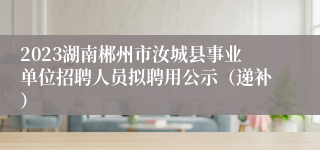 2023湖南郴州市汝城县事业单位招聘人员拟聘用公示（递补）